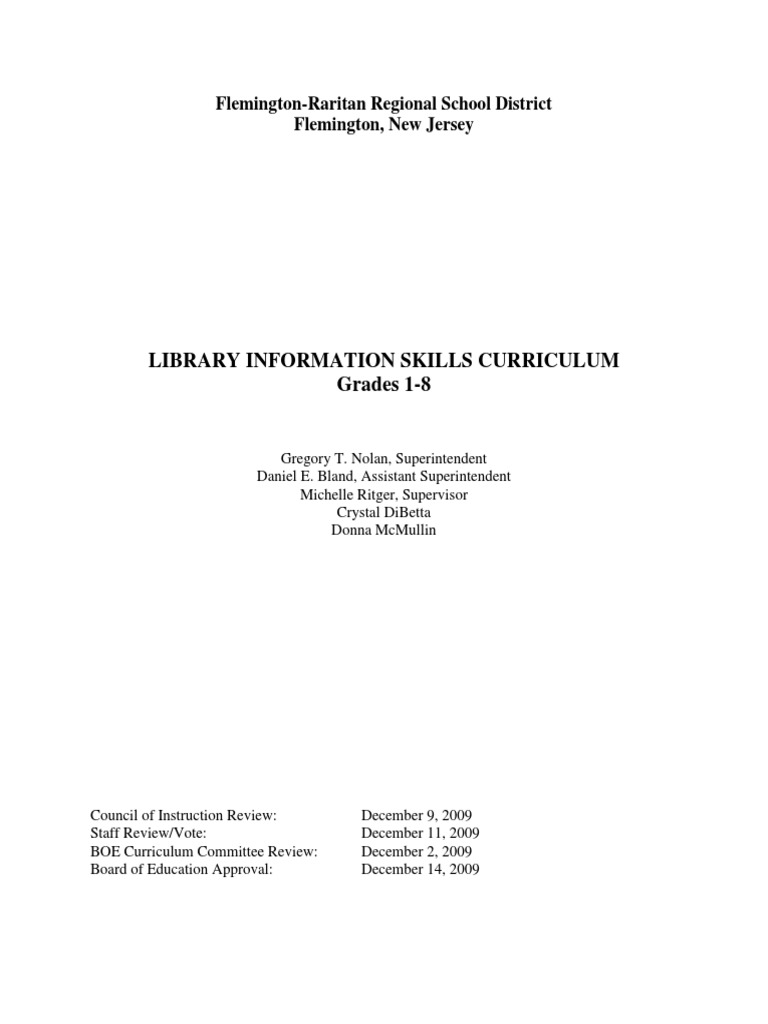 Flemington-Raritan Regional School District
Flemington, New Jersey

LIBRARY INFORMATION SKILLS CURRICULUM
Grades 1-8

Gregory T. Nolan, Superintendent
Daniel E. Bland, Assistant Superintendent
Michelle Ritger, Supervisor
Crystal DiBetta
Donna McMullin

| | |
|---|---|
| Council of Instruction Review: | December 9, 2009 |
| Staff Review/Vote: | December 11, 2009 |
| BOE Curriculum Committee Review: | December 2, 2009 |
| Board of Education Approval: | December 14, 2009 |